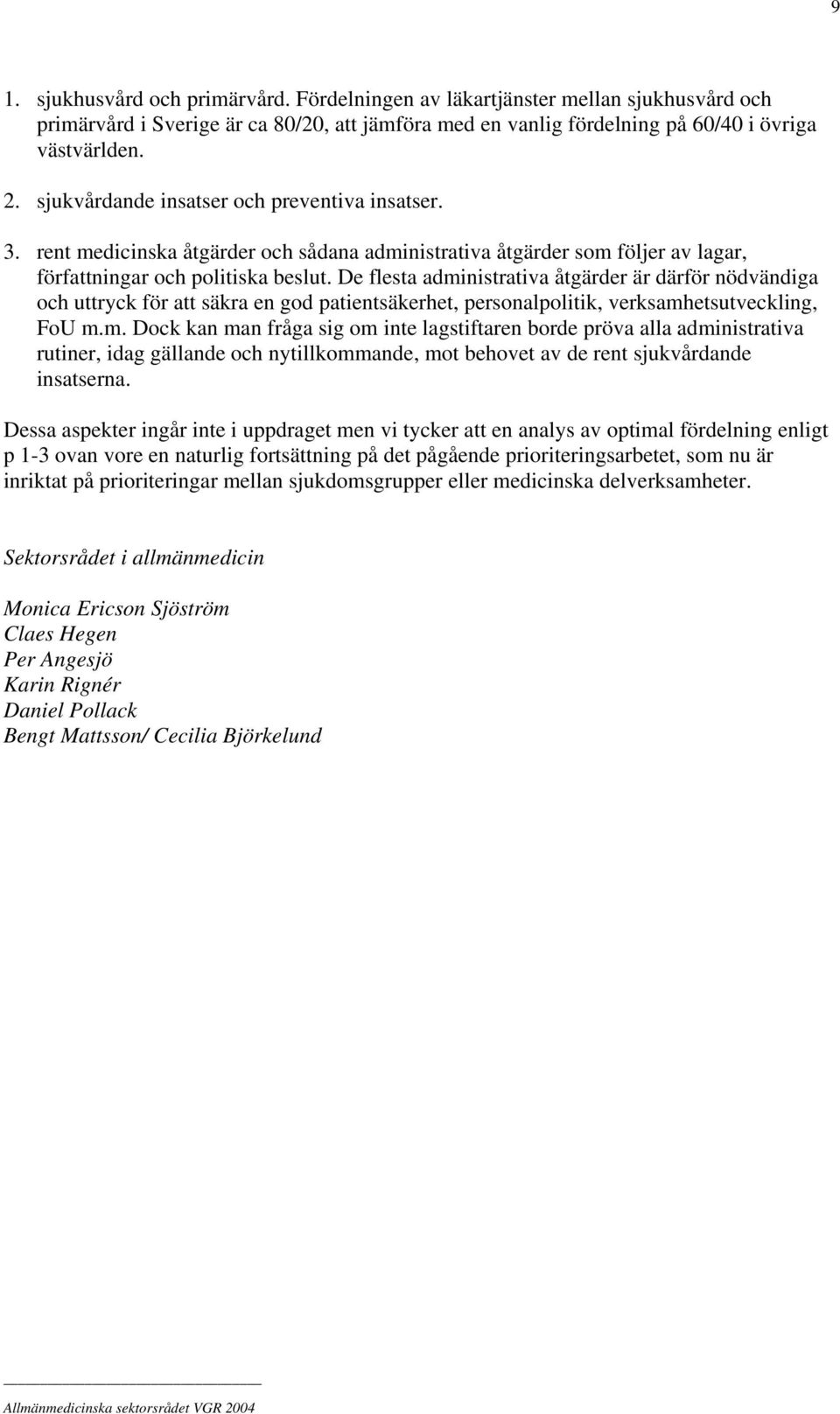 9

1. sjukhusvård och primärvård. Fördelningen av läkartjänster mellan sjukhusvård och primärvård i Sverige är ca 80/20, att jämföra med en vanlig fördelning på 60/40 i övriga västvärlden.

2. sjukvårdande insatser och preventiva insatser.

3. rent medicinska åtgärder och sådana administrativa åtgärder som följer av lagar, författningar och politiska beslut. De flesta administrativa åtgärder är därför nödvändiga och uttryck för att säkra en god patientsäkerhet, personalpolitik, verksamhetsutveckling, FoU m.m. Dock kan man fråga sig om inte lagstiftaren borde pröva alla administrativa rutiner, idag gällande och nytillkommande, mot behovet av de rent sjukvårdande insatserna.

Dessa aspekter ingår inte i uppdraget men vi tycker att en analys av optimal fördelning enligt p 1-3 ovan vore en naturlig fortsättning på det pågående prioriteringsarbetet, som nu är inriktat på prioriteringar mellan sjukdomsgrupper eller medicinska delverksamheter.

Sektorsrådet i allmänmedicin

Monica Ericson Sjöström
Claes Hegen
Per Angesjö
Karin Rignér
Daniel Pollack
Bengt Mattsson/ Cecilia Björkelund

Allmänmedicinska sektorsrådet VGR 2004